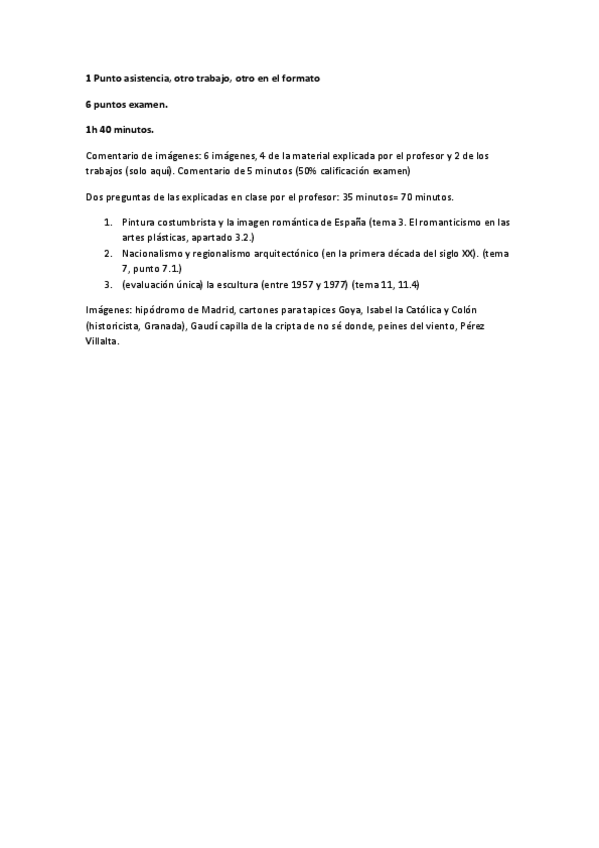 1 Punto asistencia, otro trabajo, otro en el formato

6 puntos examen.

1h 40 minutos.

Comentario de imágenes: 6 imágenes, 4 de la material explicada por el profesor y 2 de los trabajos (solo aquí). Comentario de 5 minutos (50% calificación examen)

Dos preguntas de las explicadas en clase por el profesor: 35 minutos= 70 minutos.

1. Pintura costumbrista y la imagen romántica de España (tema 3. El romanticismo en las artes plásticas, apartado 3.2.)
2. Nacionalismo y regionalismo arquitectónico (en la primera década del siglo XX). (tema 7, punto 7.1.)
3. (evaluación única) la escultura (entre 1957 y 1977) (tema 11, 11.4)

Imágenes: hipódromo de Madrid, cartones para tapices Goya, Isabel la Católica y Colón (historicista, Granada), Gaudí capilla de la cripta de no sé donde, peines del viento, Pérez Villalta.